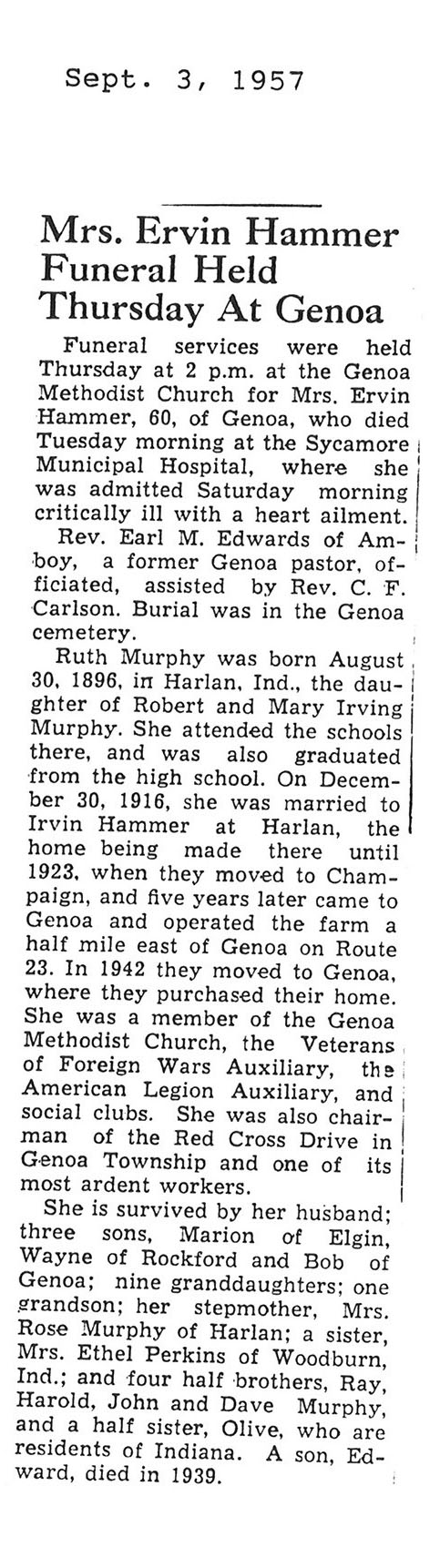 Sept. 3, 1957

Mrs. Ervin Hammer Funeral Held Thursday At Genoa

Funeral services were held Thursday at 2 p.m. at the Genoa Methodist Church for Mrs. Ervin Hammer, 60, of Genoa, who died Tuesday morning at the Sycamore Municipal Hospital, where she was admitted Saturday morning critically ill with a heart ailment.

Rev. Earl M. Edwards of Amboy, a former Genoa pastor, officiated, assisted by Rev. C. F. Carlson. Burial was in the Genoa cemetery.

Ruth Murphy was born August 30, 1896, in Harlan, Ind., the daughter of Robert and Mary Irving Murphy. She attended the schools there, and was also graduated from the high school. On December 30, 1916, she was married to Irvin Hammer at Harlan, the home being made there until 1923, when they moved to Champaign, and five years later came to Genoa and operated the farm a half mile east of Genoa on Route 23. In 1942 they moved to Genoa, where they purchased their home. She was a member of the Genoa Methodist Church, the Veterans of Foreign Wars Auxiliary, the American Legion Auxiliary, and social clubs. She was also chairman of the Red Cross Drive in Genoa Township and one of its most ardent workers.

She is survived by her husband; three sons, Marion of Elgin, Wayne of Rockford and Bob of Genoa; nine granddaughters; one grandson; her stepmother, Mrs. Rose Murphy of Harlan; a sister, Mrs. Ethel Perkins of Woodburn, Ind.; and four half brothers, Ray, Harold, John and Dave Murphy, and a half sister, Olive, who are residents of Indiana. A son, Edward, died in 1939.